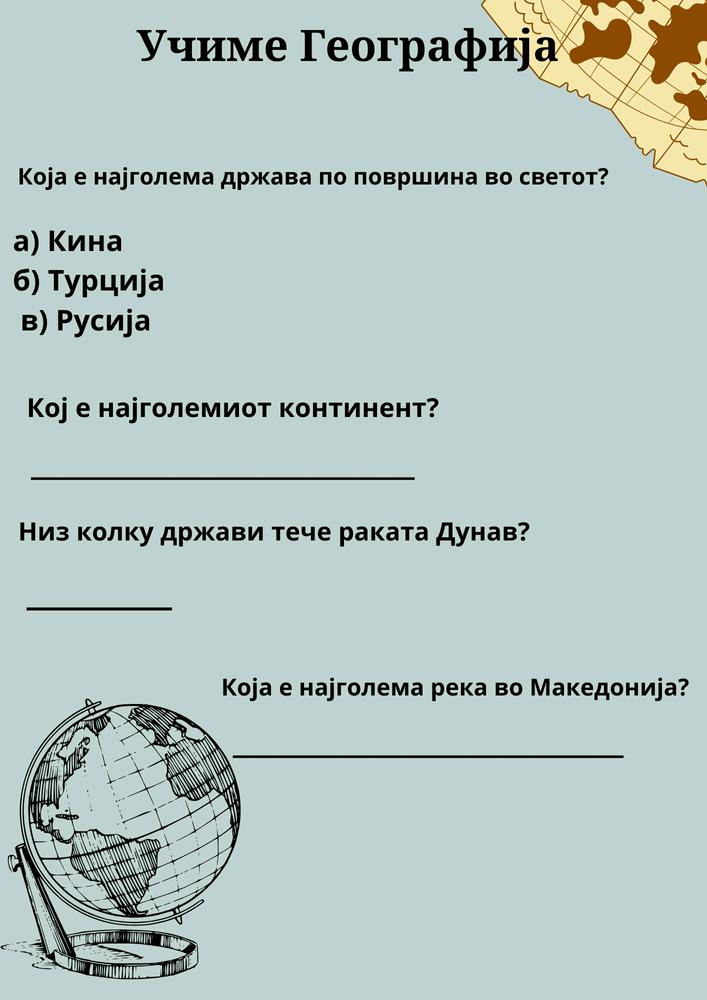 Учиме Географија

Која е најголема држава по површина во светот?

а) Кина
б) Турција
в) Русија

Кој е најголемиот континент?

____

Низ колку држави тече раката Дунав?

____

Која е најголема река во Македонија?

____